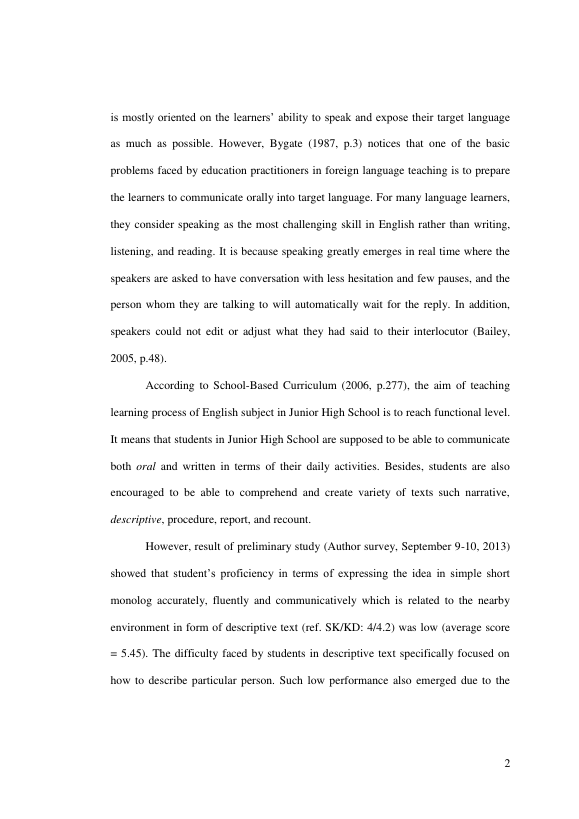 is mostly oriented on the learners' ability to speak and expose their target language as much as possible. However, Bygate (1987, p.3) notices that one of the basic problems faced by education practitioners in foreign language teaching is to prepare the learners to communicate orally into target language. For many language learners, they consider speaking as the most challenging skill in English rather than writing, listening, and reading. It is because speaking greatly emerges in real time where the speakers are asked to have conversation with less hesitation and few pauses, and the person whom they are talking to will automatically wait for the reply. In addition, speakers could not edit or adjust what they had said to their interlocutor (Bailey, 2005, p.48).

According to School-Based Curriculum (2006, p.277), the aim of teaching learning process of English subject in Junior High School is to reach functional level. It means that students in Junior High School are supposed to be able to communicate both oral and written in terms of their daily activities. Besides, students are also encouraged to be able to comprehend and create variety of texts such narrative, descriptive, procedure, report, and recount.

However, result of preliminary study (Author survey, September 9-10, 2013) showed that student's proficiency in terms of expressing the idea in simple short monolog accurately, fluently and communicatively which is related to the nearby environment in form of descriptive text (ref. SK/KD: 4/4.2) was low (average score = 5.45). The difficulty faced by students in descriptive text specifically focused on how to describe particular person. Such low performance also emerged due to the

2